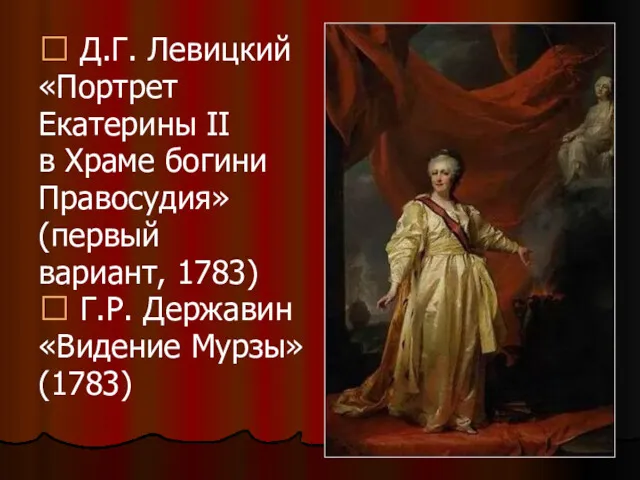 □ Д.Г. Левицкий «Портрет Екатерины II в Храме богини Правосудия» (первый вариант, 1783)

□ Г.Р. Державин «Видение Мурзы» (1783)